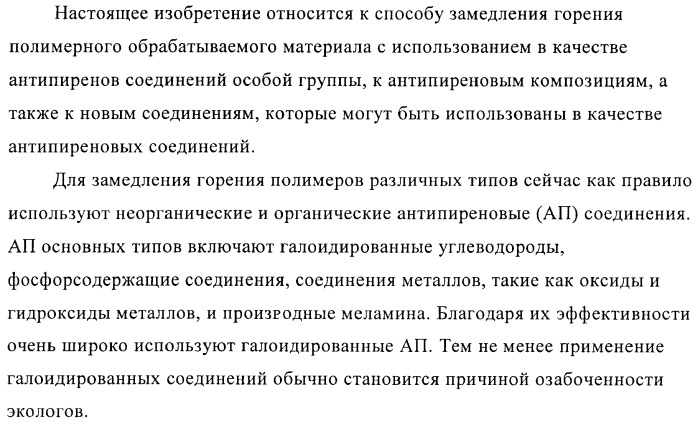 Настоящее изобретение относится к способу замедления горения полимерного обрабатываемого материала с использованием в качестве антипиренов соединений особой группы, к антипиреновым композициям, а также к новым соединениям, которые могут быть использованы в качестве антипиреновых соединений.

Для замедления горения полимеров различных типов сейчас как правило используют неорганические и органические антипиреновые (АП) соединения. АП основных типов включают галоидированные углеводороды, фосфорсодержащие соединения, соединения металлов, такие как оксиды и гидроксиды металлов, и производные меламина. Благодаря их эффективности очень широко используют галоидированные АП. Тем не менее применение галоидированных соединений обычно становится причиной озабоченности экологов.